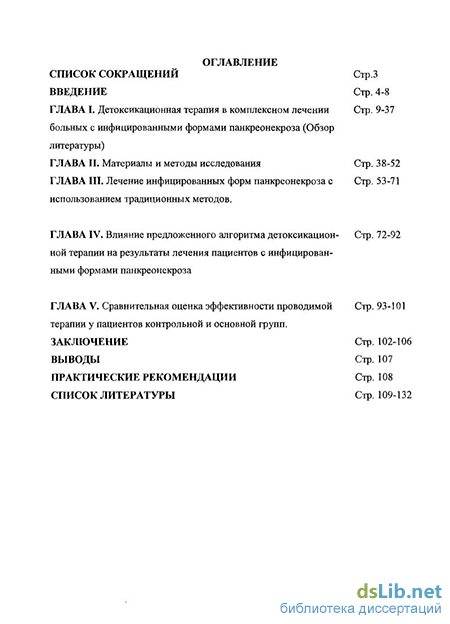 ОГЛАВЛЕНИЕ

СПИСОК СОКРАЩЕНИЙ Стр.3

ВВЕДЕНИЕ Стр. 4-8

ГЛАВА I. Детоксикационная терапия в комплексном лечении больных с инфицированными формами панкреонекроза (Обзор литературы) Стр. 9-37

ГЛАВА II. Материалы и методы исследования Стр. 38-52

ГЛАВА III. Лечение инфицированных форм панкреонекроза с использованием традиционных методов. Стр. 53-71

ГЛАВА IV. Влияние предложенного алгоритма детоксикационной терапии на результаты лечения пациентов с инфицированными формами панкреонекроза Стр. 72-92

ГЛАВА V. Сравнительная оценка эффективности проводимой терапии у пациентов контрольной и основной групп. Стр. 93-101

ЗАКЛЮЧЕНИЕ Стр. 102-106

ВЫВОДЫ Стр. 107

ПРАКТИЧЕСКИЕ РЕКОМЕНДАЦИИ Стр. 108

СПИСОК ЛИТЕРАТУРЫ Стр. 109-132

dsLib.net
библиотека диссертаций